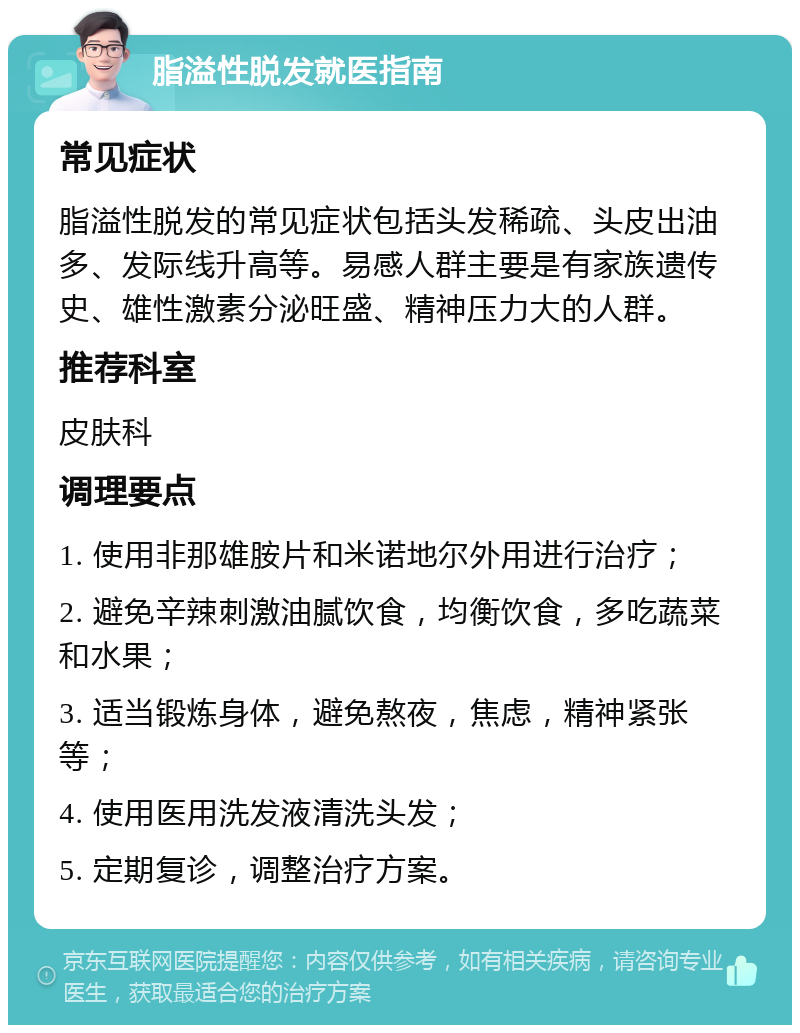 脂溢性脱发就医指南

常见症状

脂溢性脱发的常见症状包括头发稀疏、头皮出油多、发际线升高等。易感人群主要是有家族遗传史、雄性激素分泌旺盛、精神压力大的人群。

推荐科室

皮肤科

调理要点

1. 使用非那雄胺片和米诺地尔外用进行治疗；

2. 避免辛辣刺激油腻饮食，均衡饮食，多吃蔬菜和水果；

3. 适当锻炼身体，避免熬夜，焦虑，精神紧张等；

4. 使用医用洗发液清洗头发；

5. 定期复诊，调整治疗方案。

京东互联网医院提醒您：内容仅供参考，如有相关疾病，请咨询专业医生，获取最适合您的治疗方案